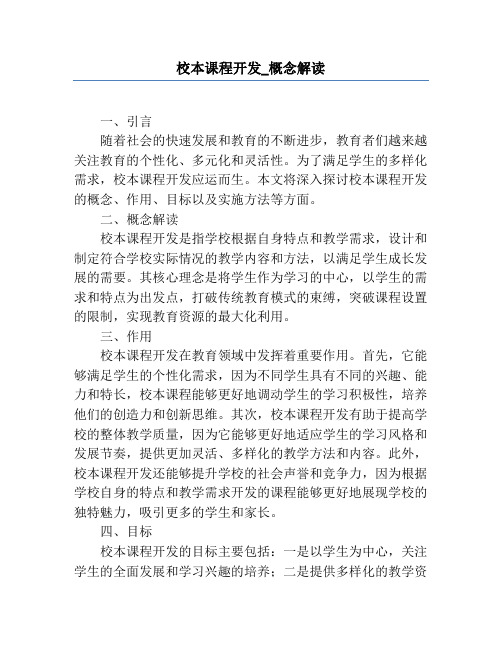 校本课程开发_概念解读

一、引言

随着社会的快速发展和教育的不断进步，教育者们越来越关注教育的个性化、多元化和灵活性。为了满足学生的多样化需求，校本课程开发应运而生。本文将深入探讨校本课程开发的概念、作用、目标以及实施方法等方面。

二、概念解读

校本课程开发是指学校根据自身特点和教学需求，设计和制定符合学校实际情况的教学内容和方法，以满足学生成长发展的需要。其核心理念是将学生作为学习的中心，以学生的需求和特点为出发点，打破传统教育模式的束缚，突破课程设置的限制，实现教育资源的最大化利用。

三、作用

校本课程开发在教育领域中发挥着重要作用。首先，它能够满足学生的个性化需求，因为不同学生具有不同的兴趣、能力和特长，校本课程能够更好地调动学生的学习积极性，培养他们的创造力和创新思维。其次，校本课程开发有助于提高学校的整体教学质量，因为它能够更好地适应学生的学习风格和发展节奏，提供更加灵活、多样化的教学方法和内容。此外，校本课程开发还能够提升学校的社会声誉和竞争力，因为根据学校自身的特点和教学需求开发的课程能够更好地展现学校的独特魅力，吸引更多的学生和家长。

四、目标

校本课程开发的目标主要包括：一是以学生为中心，关注学生的全面发展和学习兴趣的培养；二是提供多样化的教学资